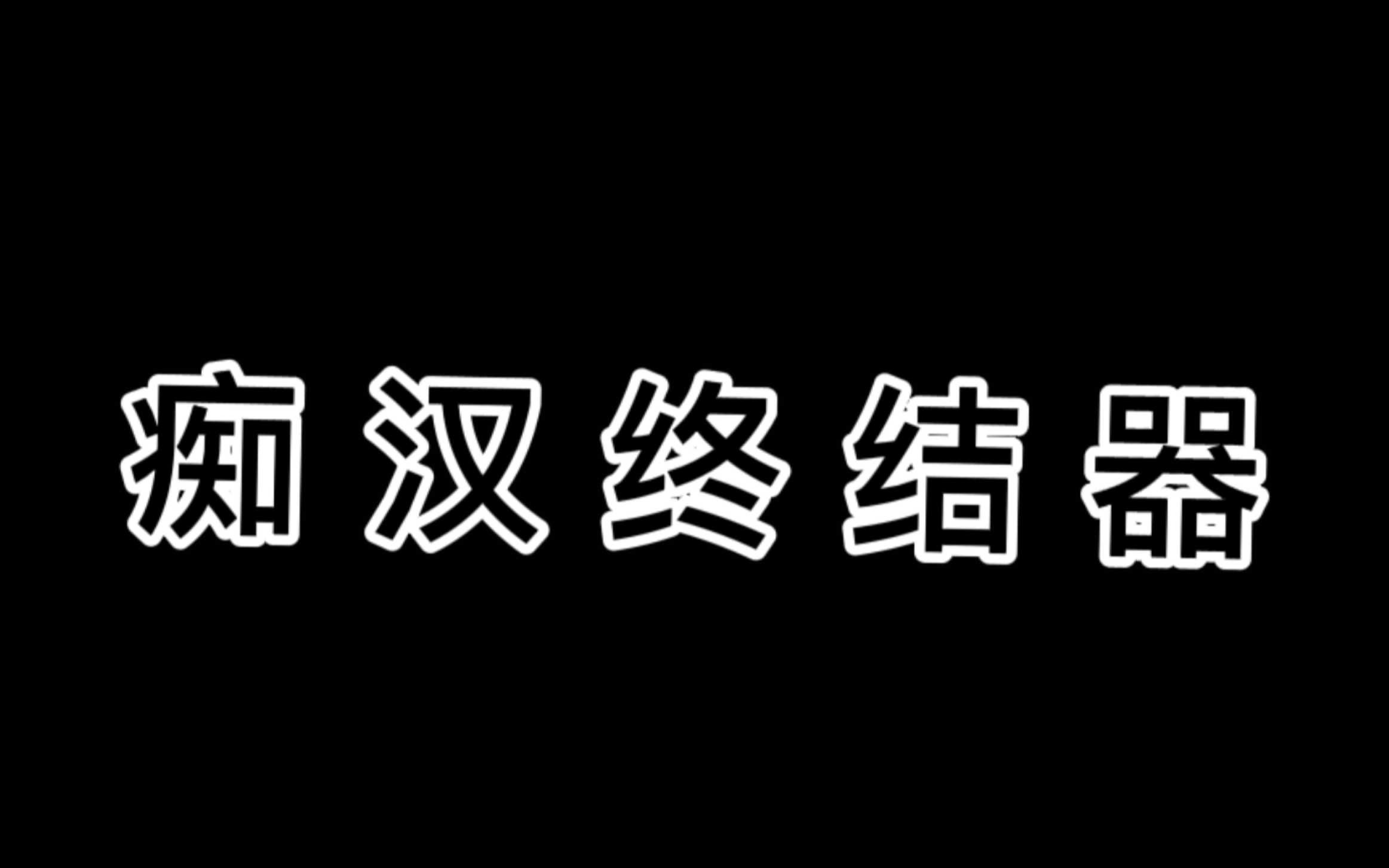 痴汉终结器